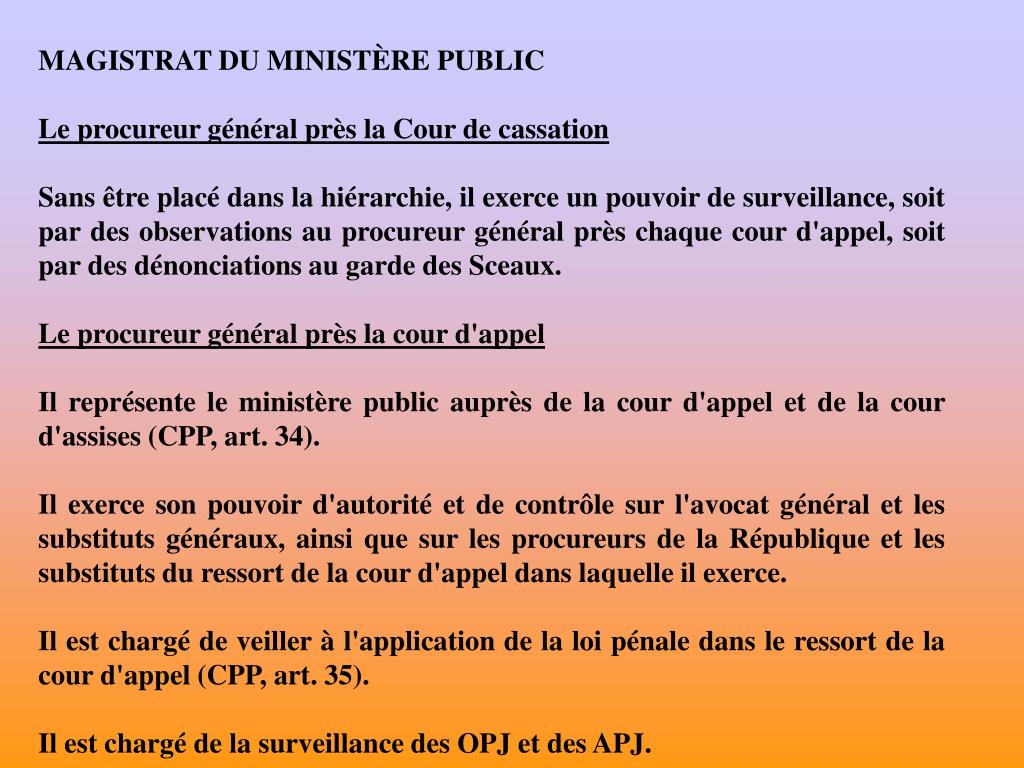 MAGISTRAT DU MINISTÈRE PUBLIC

Le procureur général près la Cour de cassation

Sans être placé dans la hiérarchie, il exerce un pouvoir de surveillance, soit par des observations au procureur général près chaque cour d'appel, soit par des dénonciations au garde des Sceaux.

Le procureur général près la cour d'appel

Il représente le ministère public auprès de la cour d'appel et de la cour d'assises (CPP, art. 34).

Il exerce son pouvoir d'autorité et de contrôle sur l'avocat général et les substituts généraux, ainsi que sur les procureurs de la République et les substituts du ressort de la cour d'appel dans laquelle il exerce.

Il est chargé de veiller à l'application de la loi pénale dans le ressort de la cour d'appel (CPP, art. 35).

Il est chargé de la surveillance des OPJ et des APJ.